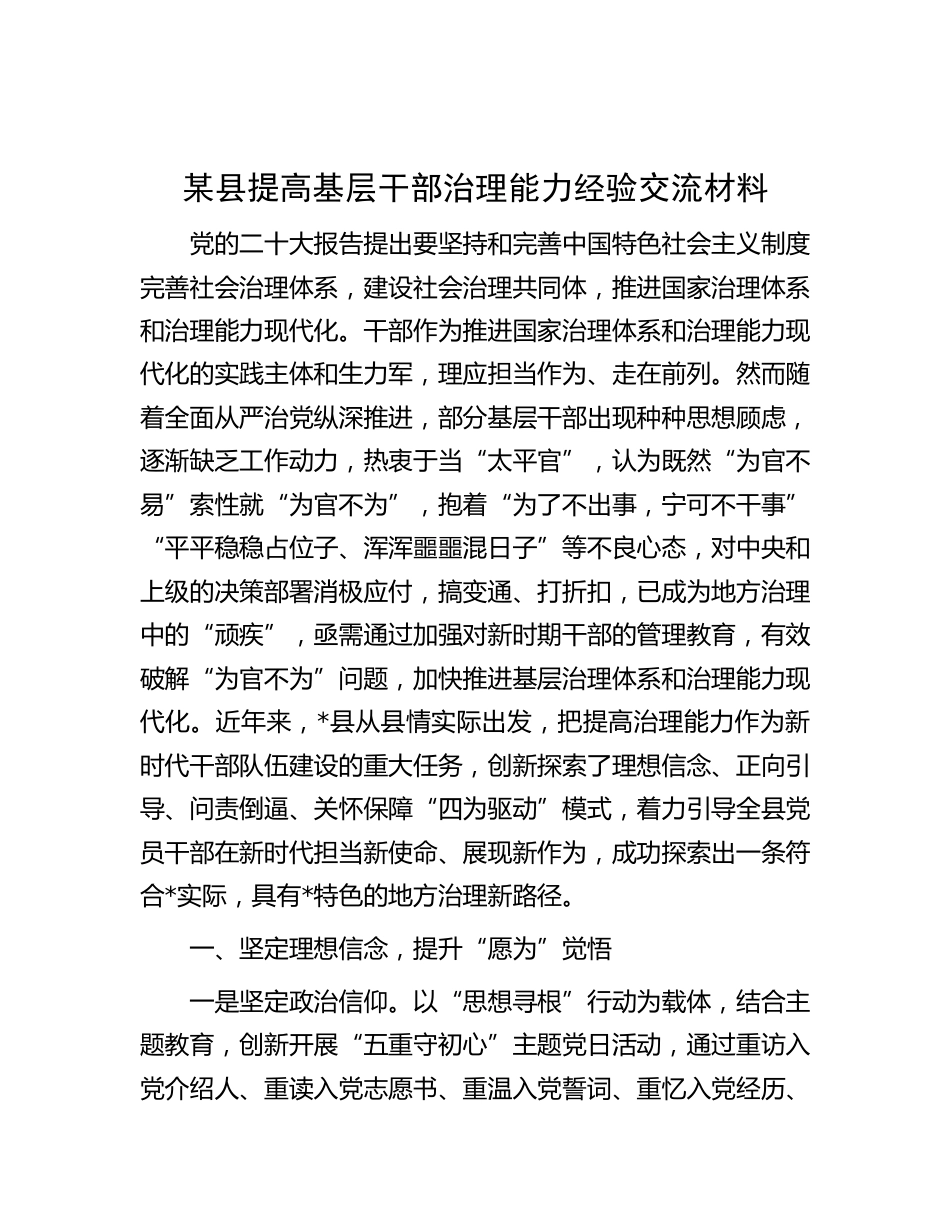 某县提高基层干部治理能力经验交流材料

党的二十大报告提出要坚持和完善中国特色社会主义制度完善社会治理体系，建设社会治理共同体，推进国家治理体系和治理能力现代化。干部作为推进国家治理体系和治理能力现代化的实践主体和生力军，理应担当作为、走在前列。然而随着全面从严治党纵深推进，部分基层干部出现种种思想顾虑，逐渐缺乏工作动力，热衷于当“太平官”，认为既然“为官不易”索性就“为官不为”，抱着“为了不出事，宁可不干事”“平平稳稳占位子、浑浑噩噩混日子”等不良心态，对中央和上级的决策部署消极应付，搞变通、打折扣，已成为地方治理中的“顽疾”，亟需通过加强对新时期干部的管理教育，有效破解“为官不为”问题，加快推进基层治理体系和治理能力现代化。近年来，*县从县情实际出发，把提高治理能力作为新时代干部队伍建设的重大任务，创新探索了理想信念、正向引导、问责倒逼、关怀保障“四为驱动”模式，着力引导全县党员干部在新时代担当新使命、展现新作为，成功探索出一条符合*实际，具有*特色的地方治理新路径。

一、坚定理想信念，提升“愿为”觉悟

一是坚定政治信仰。以“思想寻根”行动为载体，结合主题教育，创新开展“五重守初心”主题党日活动，通过重访入党介绍人、重读入党志愿书、重温入党誓词、重忆入党经历、